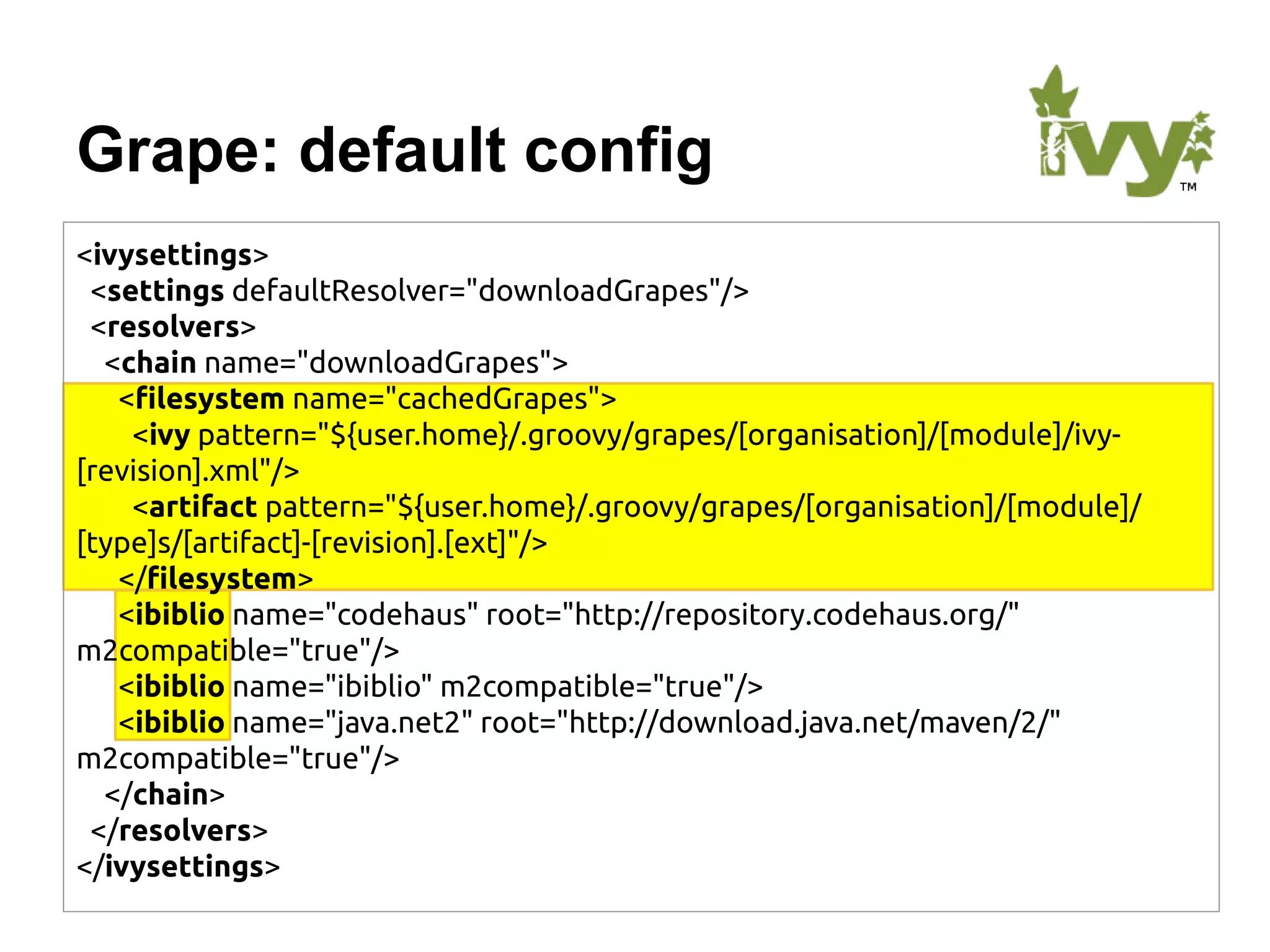 Grape: default config

ivy™

<ivysettings>
<settings defaultResolver="downloadGrapes"/>
<resolvers>
<chain name="downloadGrapes">
<filesystem name="cachedGrapes">
<ivy pattern="${user.home}/.groovy/grapes/[organisation]/[module]/ivy-[revision].xml"/>
<artifact pattern="${user.home}/.groovy/grapes/[organisation]/[module]/[type]s/[artifact]-[revision].[ext]"/>
</filesystem>
<ibiblio name="codehaus" root="http://repository.codehaus.org/" m2compatible="true"/>
<ibiblio name="ibiblio" m2compatible="true"/>
<ibiblio name="java.net2" root="http://download.java.net/maven/2/" m2compatible="true"/>
</chain>
</resolvers>
</ivysettings>